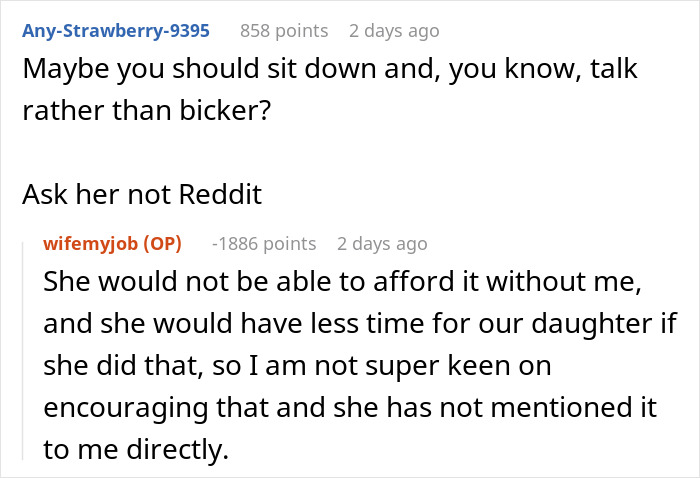 Any-Strawberry-9395 858 points 2 days ago
Maybe you should sit down and, you know, talk rather than bicker?

Ask her not Reddit

wifemyjob (OP) -1886 points 2 days ago
She would not be able to afford it without me, and she would have less time for our daughter if she did that, so I am not super keen on encouraging that and she has not mentioned it to me directly.